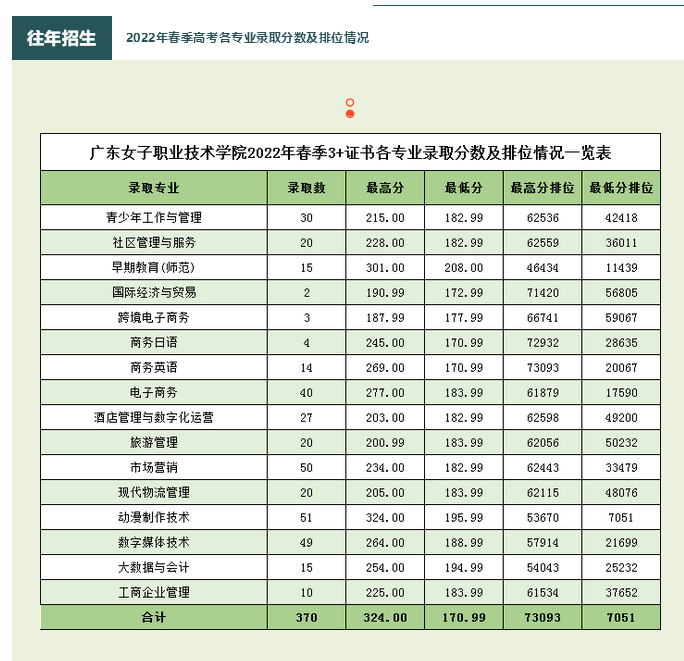 往年招生

2022年春季高考各专业录取分数及排位情况

广东女子职业技术学院2022年春季3+证书各专业录取分数及排位情况一览表

| 录取专业 | 录取数 | 最高分 | 最低分 | 最高分排位 | 最低分排位 |
|---|---|---|---|---|---|
| 青少年工作与管理 | 30 | 215.00 | 182.99 | 62536 | 42418 |
| 社区管理与服务 | 20 | 228.00 | 182.99 | 62559 | 36011 |
| 早期教育(师范) | 15 | 301.00 | 208.00 | 46434 | 11439 |
| 国际经济与贸易 | 2 | 190.99 | 172.99 | 71420 | 56805 |
| 跨境电子商务 | 3 | 187.99 | 177.99 | 66741 | 59067 |
| 商务日语 | 4 | 245.00 | 170.99 | 72932 | 28635 |
| 商务英语 | 14 | 269.00 | 170.99 | 73093 | 20067 |
| 电子商务 | 40 | 277.00 | 183.99 | 61879 | 17590 |
| 酒店管理与数字化运营 | 27 | 203.00 | 182.99 | 62598 | 49200 |
| 旅游管理 | 20 | 200.99 | 183.99 | 62056 | 50232 |
| 市场营销 | 50 | 234.00 | 182.99 | 62443 | 33479 |
| 现代物流管理 | 20 | 205.00 | 183.99 | 62115 | 48076 |
| 动漫制作技术 | 51 | 324.00 | 195.99 | 53670 | 7051 |
| 数字媒体技术 | 49 | 264.00 | 188.99 | 57914 | 21699 |
| 大数据与会计 | 15 | 254.00 | 194.99 | 54043 | 25232 |
| 工商企业管理 | 10 | 225.00 | 183.99 | 61534 | 37652 |
| 合计 | 370 | 324.00 | 170.99 | 73093 | 7051 |